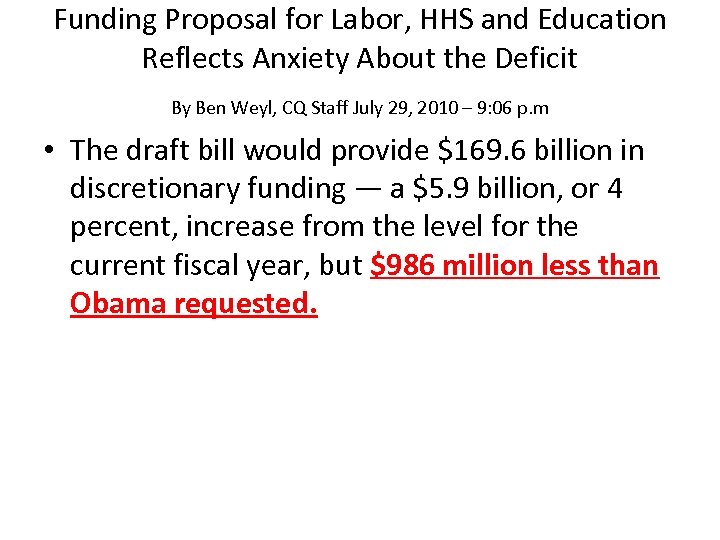 Funding Proposal for Labor, HHS and Education Reflects Anxiety About the Deficit

By Ben Weyl, CQ Staff July 29, 2010 – 9:06 p.m

• The draft bill would provide \$169.6 billion in discretionary funding — a \$5.9 billion, or 4 percent, increase from the level for the current fiscal year, but \$986 million less than Obama requested.